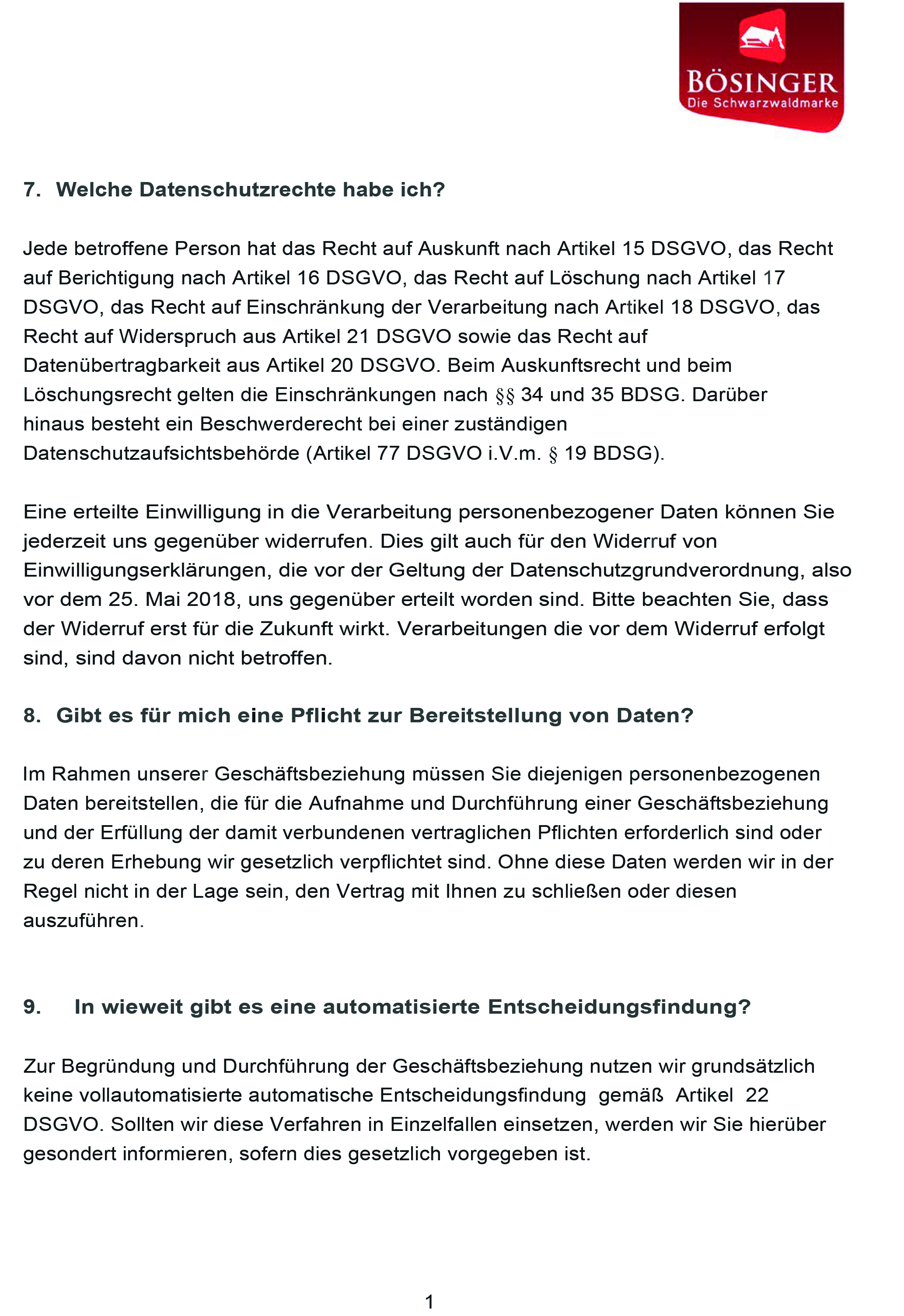 BÖSINGER
Die Schwarzwaldmarke

7. Welche Datenschutzrechte habe ich?

Jede betroffene Person hat das Recht auf Auskunft nach Artikel 15 DSGVO, das Recht auf Berichtigung nach Artikel 16 DSGVO, das Recht auf Löschung nach Artikel 17 DSGVO, das Recht auf Einschränkung der Verarbeitung nach Artikel 18 DSGVO, das Recht auf Widerspruch aus Artikel 21 DSGVO sowie das Recht auf Datenübertragbarkeit aus Artikel 20 DSGVO. Beim Auskunftsrecht und beim Löschungsrecht gelten die Einschränkungen nach §§ 34 und 35 BDSG. Darüber hinaus besteht ein Beschwerderecht bei einer zuständigen Datenschutzaufsichtsbehörde (Artikel 77 DSGVO i.V.m. § 19 BDSG).

Eine erteilte Einwilligung in die Verarbeitung personenbezogener Daten können Sie jederzeit uns gegenüber widerrufen. Dies gilt auch für den Widerruf von Einwilligungserklärungen, die vor der Geltung der Datenschutzgrundverordnung, also vor dem 25. Mai 2018, uns gegenüber erteilt worden sind. Bitte beachten Sie, dass der Widerruf erst für die Zukunft wirkt. Verarbeitungen die vor dem Widerruf erfolgt sind, sind davon nicht betroffen.

8. Gibt es für mich eine Pflicht zur Bereitstellung von Daten?

Im Rahmen unserer Geschäftsbeziehung müssen Sie diejenigen personenbezogenen Daten bereitstellen, die für die Aufnahme und Durchführung einer Geschäftsbeziehung und der Erfüllung der damit verbundenen vertraglichen Pflichten erforderlich sind oder zu deren Erhebung wir gesetzlich verpflichtet sind. Ohne diese Daten werden wir in der Regel nicht in der Lage sein, den Vertrag mit Ihnen zu schließen oder diesen auszuführen.

9. In wieweit gibt es eine automatisierte Entscheidungsfindung?

Zur Begründung und Durchführung der Geschäftsbeziehung nutzen wir grundsätzlich keine vollautomatisierte automatische Entscheidungsfindung gemäß Artikel 22 DSGVO. Sollten wir diese Verfahren in Einzelfallen einsetzen, werden wir Sie hierüber gesondert informieren, sofern dies gesetzlich vorgegeben ist.

1